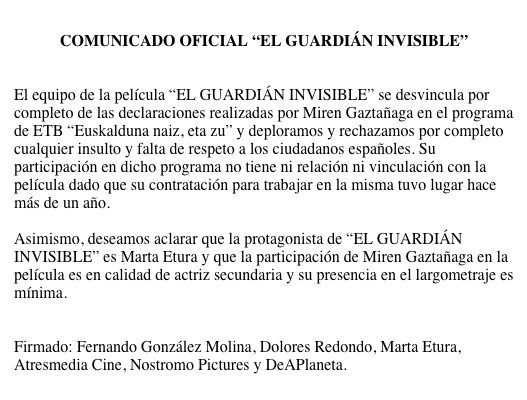 COMUNICADO OFICIAL “EL GUARDIÁN INVISIBLE”

El equipo de la película “EL GUARDIÁN INVISIBLE” se desvincula por completo de las declaraciones realizadas por Miren Gaztañaga en el programa de ETB “Euskalduna naiz, eta zu” y deploramos y rechazamos por completo cualquier insulto y falta de respeto a los ciudadanos españoles. Su participación en dicho programa no tiene ni relación ni vinculación con la película dado que su contratación para trabajar en la misma tuvo lugar hace más de un año.

Asimismo, deseamos aclarar que la protagonista de “EL GUARDIÁN INVISIBLE” es Marta Etura y que la participación de Miren Gaztañaga en la película es en calidad de actriz secundaria y su presencia en el largometraje es mínima.

Firmado: Fernando González Molina, Dolores Redondo, Marta Etura, Atresmedia Cine, Nostromo Pictures y DeAPlaneta.